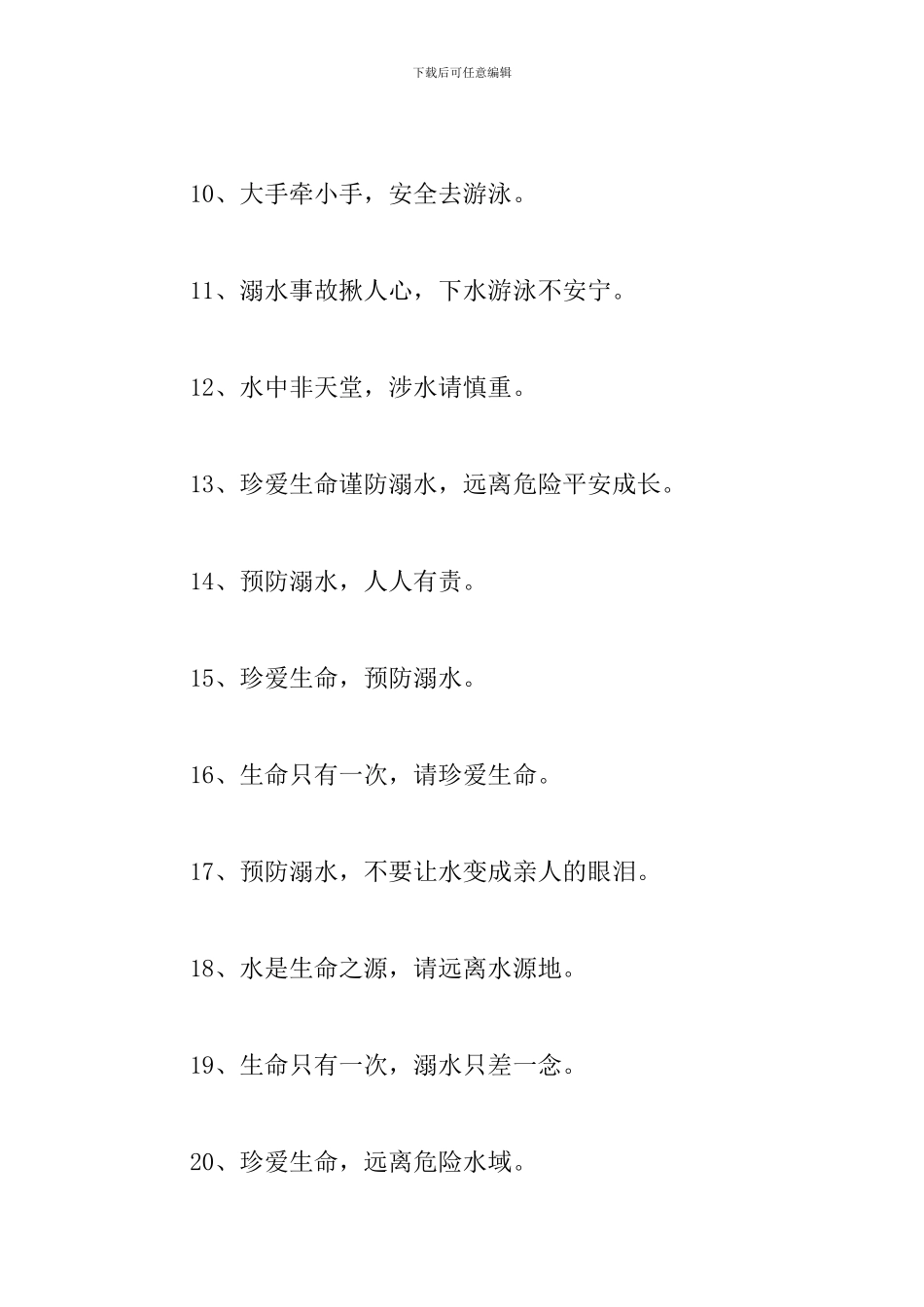 下载后可任意编辑

10、大手牵小手，安全去游泳。

11、溺水事故揪人心，下水游泳不安宁。

12、水中非天堂，涉水请慎重。

13、珍爱生命谨防溺水，远离危险平安成长。

14、预防溺水，人人有责。

15、珍爱生命，预防溺水。

16、生命只有一次，请珍爱生命。

17、预防溺水，不要让水变成亲人的眼泪。

18、水是生命之源，请远离水源地。

19、生命只有一次，溺水只差一念。

20、珍爱生命，远离危险水域。